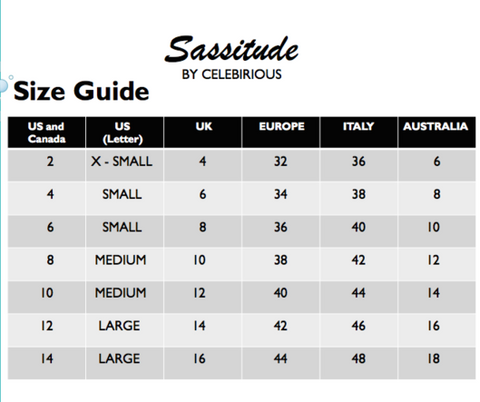 Sassitude
BY CELEBIRIOUS

Size Guide

| US and Canada | US (Letter) | UK | EUROPE | ITALY | AUSTRALIA |
|---|---|---|---|---|---|
| 2 | X - SMALL | 4 | 32 | 36 | 6 |
| 4 | SMALL | 6 | 34 | 38 | 8 |
| 6 | SMALL | 8 | 36 | 40 | 10 |
| 8 | MEDIUM | 10 | 38 | 42 | 12 |
| 10 | MEDIUM | 12 | 40 | 44 | 14 |
| 12 | LARGE | 14 | 42 | 46 | 16 |
| 14 | LARGE | 16 | 44 | 48 | 18 |